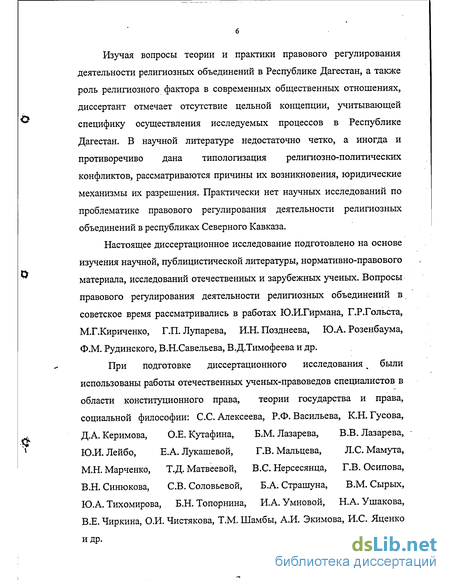 6

Изучая вопросы теории и практики правового регулирования деятельности религиозных объединений в Республике Дагестан, а также роль религиозного фактора в современных общественных отношениях, диссертант отмечает отсутствие цельной концепции, учитывающей специфику осуществления исследуемых процессов в Республике Дагестан. В научной литературе недостаточно четко, а иногда и противоречиво дана типологизация религиозно-политических конфликтов, рассматриваются причины их возникновения, юридические механизмы их разрешения. Практически нет научных исследований по проблематике правового регулирования деятельности религиозных объединений в республиках Северного Кавказа.

Настоящее диссертационное исследование подготовлено на основе изучения научной, публицистической литературы, нормативно-правового материала, исследований отечественных и зарубежных ученых. Вопросы правового регулирования деятельности религиозных объединений в советское время рассматривались в работах Ю.И.Гирмана, Г.Р.Гольста, М.Г.Кириченко, Г.П. Лупарева, И.Н. Позднеева, Ю.А. Розенбаума, Ф.М. Рудинского, В.Н.Савельева, В.Д.Тимофеева и др.

При подготовке диссертационного исследования были использованы работы отечественных ученых-правоведов специалистов в области конституционного права, теории государства и права, социальной философии: С.С. Алексеева, Р.Ф. Васильева, К.Н. Гусова, Д.А. Керимова, О.Е. Кутафина, Б.М. Лазарева, В.В. Лазарева, Ю.И. Лейбо, Е.А. Лукашевой, Г.В. Мальцева, Л.С. Мамута, М.Н. Марченко, Т.Д. Матвеевой, В.С. Нерсесянца, Г.В. Осипова, В.Н. Синюкова, С.В. Соловьевой, Б.А. Страшуна, В.М. Сырых, Ю.А. Тихомирова, Б.Н. Топорнина, И.А. Умновой, Н.А. Ушакова, В.Е. Чиркина, О.И. Чистякова, Т.М. Шамбы, А.И. Экимова, И.С. Яценко и др.

dsLib.net
библиотека диссертаций